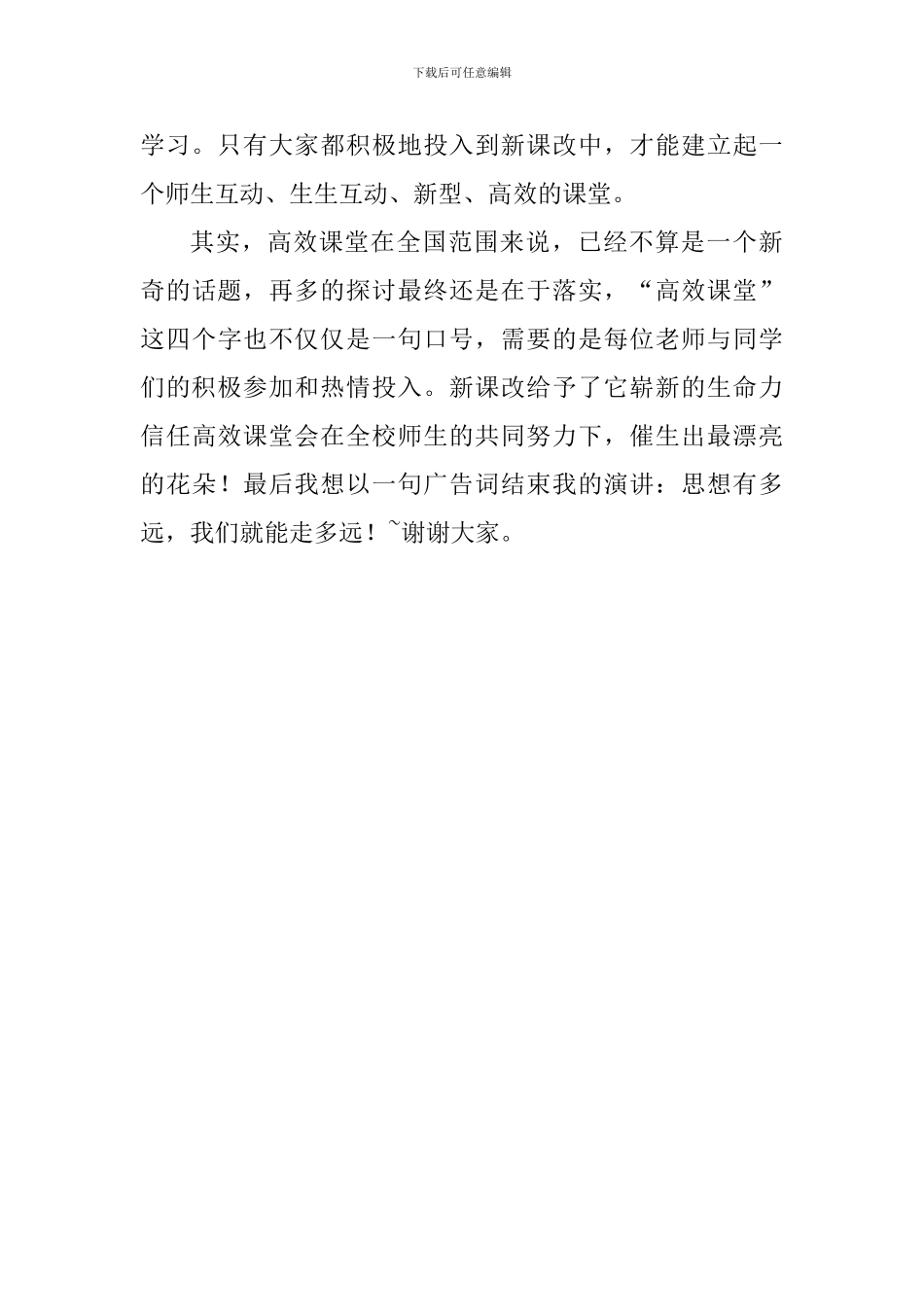 下载后可任意编辑

学习。只有大家都积极地投入到新课改中，才能建立起一个师生互动、生生互动、新型、高效的课堂。

其实，高效课堂在全国范围来说，已经不算是一个新奇的话题，再多的探讨最终还是在于落实，“高效课堂”这四个字也不仅仅是一句口号，需要的是每位老师与同学们的积极参加和热情投入。新课改给予了它崭新的生命力信任高效课堂会在全校师生的共同努力下，催生出最漂亮的花朵！最后我想以一句广告词结束我的演讲：思想有多远，我们就能走多远！~谢谢大家。